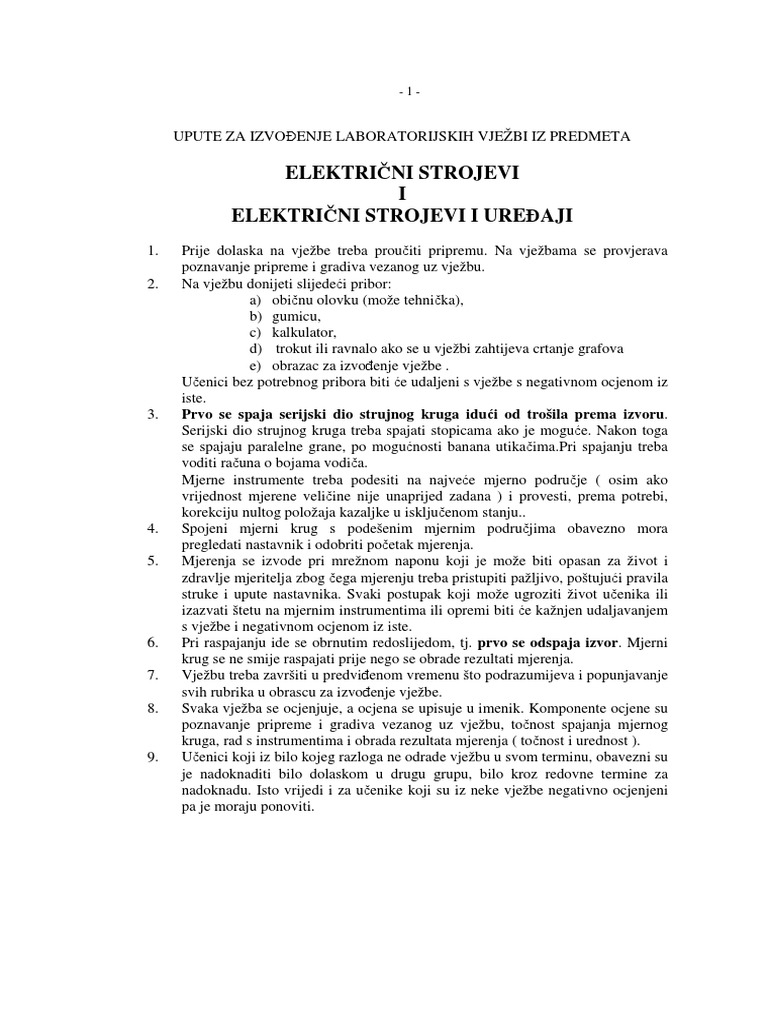 - 1 -

UPUTE ZA IZVOĐENJE LABORATORIJSKIH VJEŽBI IZ PREDMETA

ELEKTRIČNI STROJEVI
I
ELEKTRIČNI STROJEVI I UREĐAJI

1. Prije dolaska na vježbe treba proučiti pripremu. Na vježbama se provjerava poznavanje pripreme i gradiva vezanog uz vježbu.
2. Na vježbu donijeti slijedeći pribor:
a) običnu olovku (može tehnička),
b) gumicu,
c) kalkulator,
d) trokut ili ravnalo ako se u vježbi zahtijeva crtanje grafova
e) obrazac za izvođenje vježbe .
Učenici bez potrebnog pribora biti će udaljeni s vježbe s negativnom ocjenom iz iste.
3. Prvo se spaja serijski dio strujnog kruga idući od trošila prema izvoru. Serijski dio strujnog kruga treba spajati stopicama ako je moguće. Nakon toga se spajaju paralelne grane, po mogućnosti banana utikačima.Pri spajanju treba voditi računa o bojama vodiča.
Mjerne instrumente treba podesiti na najveće mjerno područje ( osim ako vrijednost mjerene veličine nije unaprijed zadana ) i provesti, prema potrebi, korekciju nultog položaja kazaljke u isključenom stanju..
4. Spojeni mjerni krug s podešenim mjernim područjima obavezno mora pregledati nastavnik i odobriti početak mjerenja.
5. Mjerenja se izvode pri mrežnom naponu koji je može biti opasan za život i zdravlje mjeritelja zbog čega mjerenju treba pristupiti pažljivo, poštujući pravila struke i upute nastavnika. Svaki postupak koji može ugroziti život učenika ili izazvati štetu na mjernim instrumentima ili opremi biti će kažnjen udaljavanjem s vježbe i negativnom ocjenom iz iste.
6. Pri raspajanju ide se obrnutim redoslijedom, tj. prvo se odspaja izvor. Mjerni krug se ne smije raspajati prije nego se obrade rezultati mjerenja.
7. Vježbu treba završiti u predviđenom vremenu što podrazumijeva i popunjavanje svih rubrika u obrascu za izvođenje vježbe.
8. Svaka vježba se ocjenjuje, a ocjena se upisuje u imenik. Komponente ocjene su poznavanje pripreme i gradiva vezanog uz vježbu, točnost spajanja mjernog kruga, rad s instrumentima i obrada rezultata mjerenja ( točnost i urednost ).
9. Učenici koji iz bilo kojeg razloga ne odrade vježbu u svom terminu, obavezni su je nadoknaditi bilo dolaskom u drugu grupu, bilo kroz redovne termine za nadoknadu. Isto vrijedi i za učenike koji su iz neke vježbe negativno ocjenjeni pa je moraju ponoviti.